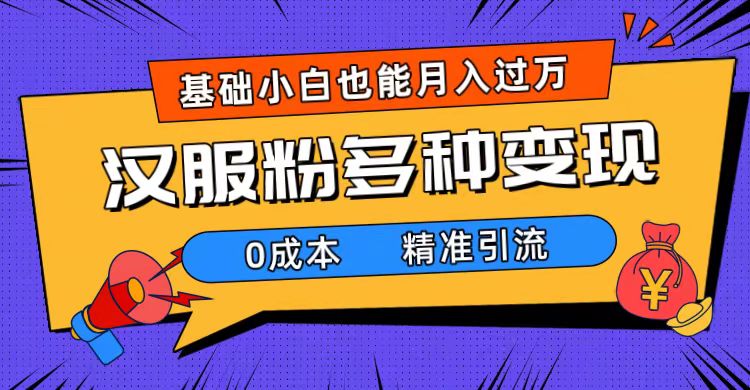 基础小白也能月入过万

汉服粉多种变现

0成本　精准引流

¥